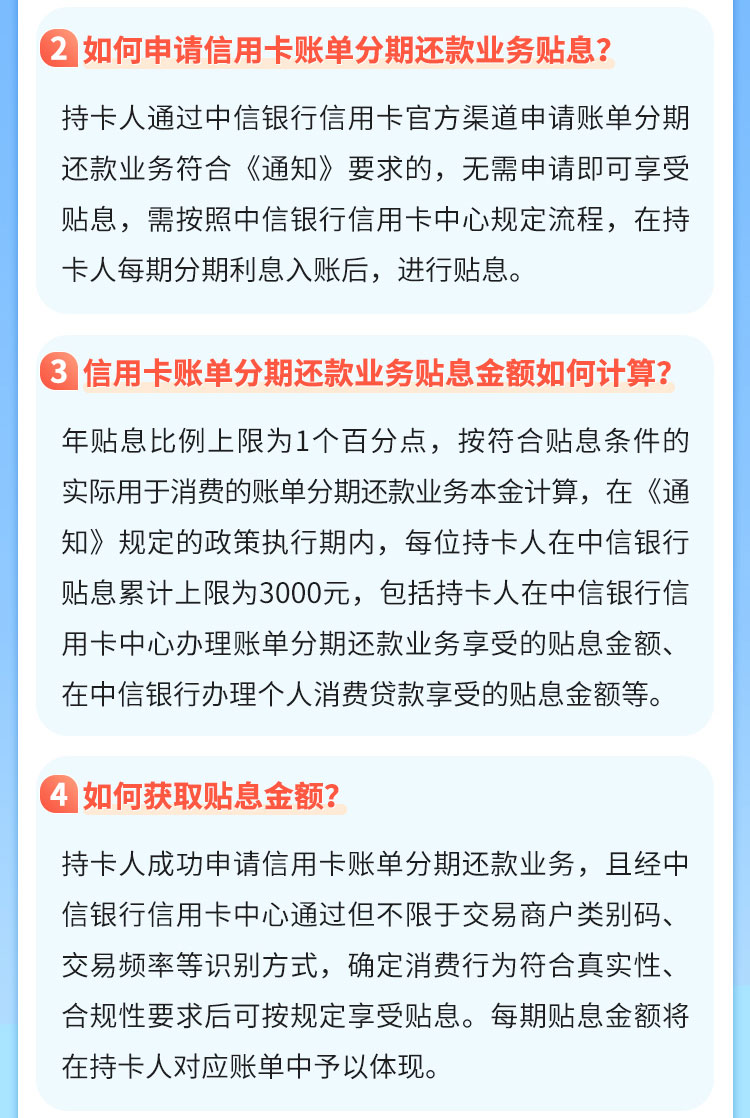 2 如何申请信用卡账单分期还款业务贴息？

持卡人通过中信银行信用卡官方渠道申请账单分期还款业务符合《通知》要求的，无需申请即可享受贴息，需按照中信银行信用卡中心规定流程，在持卡人每期分期利息入账后，进行贴息。

3 信用卡账单分期还款业务贴息金额如何计算？

年贴息比例上限为1个百分点，按符合贴息条件的实际用于消费的账单分期还款业务本金计算，在《通知》规定的政策执行期内，每位持卡人在中信银行贴息累计上限为3000元，包括持卡人在中信银行信用卡中心办理账单分期还款业务享受的贴息金额、在中信银行办理个人消费贷款享受的贴息金额等。

4 如何获取贴息金额？

持卡人成功申请信用卡账单分期还款业务，且经中信银行信用卡中心通过但不限于交易商户类别码、交易频率等识别方式，确定消费行为符合真实性、合规性要求后可按规定享受贴息。每期贴息金额将在持卡人对应账单中予以体现。